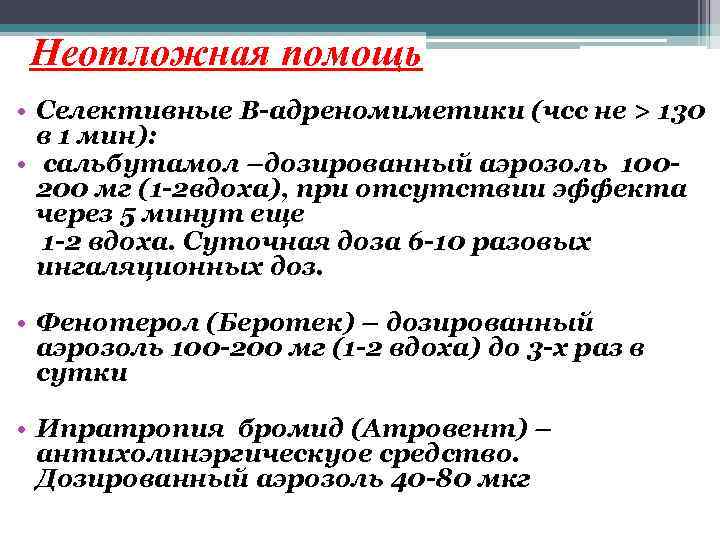 Неотложная помощь

• Селективные В-адреномиметики (чсс не > 130 в 1 мин):
• сальбутамол –дозированный аэрозоль 100-200 мг (1-2вдоха), при отсутствии эффекта через 5 минут еще
1-2 вдоха. Суточная доза 6-10 разовых ингаляционных доз.

• Фенотерол (Беротек) – дозированный аэрозоль 100-200 мг (1-2 вдоха) до 3-х раз в сутки

• Ипратропия бромид (Атровент) – антихолинэргическуое средство. Дозированный аэрозоль 40-80 мкг